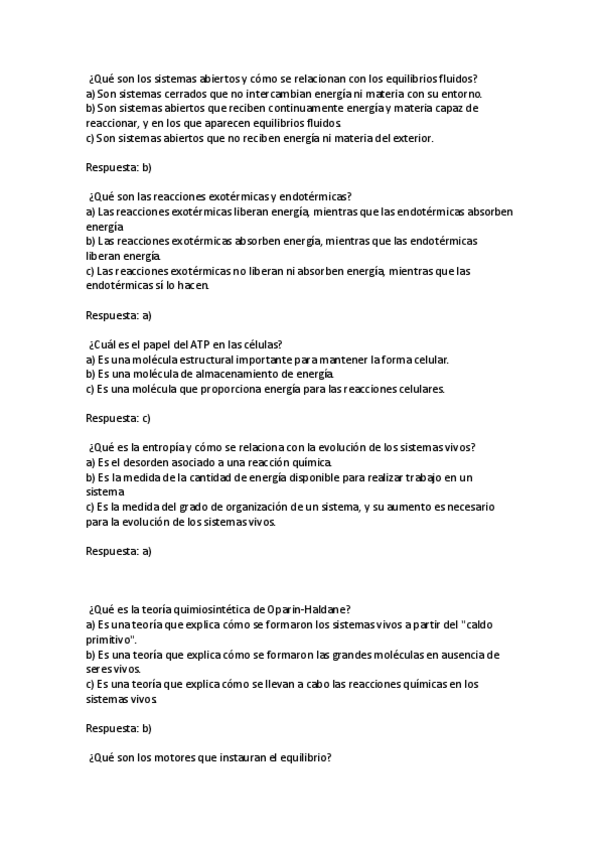 ¿Qué son los sistemas abiertos y cómo se relacionan con los equilibrios fluidos?
a) Son sistemas cerrados que no intercambian energía ni materia con su entorno.
b) Son sistemas abiertos que reciben continuamente energía y materia capaz de reaccionar, y en los que aparecen equilibrios fluidos.
c) Son sistemas abiertos que no reciben energía ni materia del exterior.

Respuesta: b)

¿Qué son las reacciones exotérmicas y endotérmicas?
a) Las reacciones exotérmicas liberan energía, mientras que las endotérmicas absorben energía.
b) Las reacciones exotérmicas absorben energía, mientras que las endotérmicas liberan energía.
c) Las reacciones exotérmicas no liberan ni absorben energía, mientras que las endotérmicas sí lo hacen.

Respuesta: a)

¿Cuál es el papel del ATP en las células?
a) Es una molécula estructural importante para mantener la forma celular.
b) Es una molécula de almacenamiento de energía.
c) Es una molécula que proporciona energía para las reacciones celulares.

Respuesta: c)

¿Qué es la entropía y cómo se relaciona con la evolución de los sistemas vivos?
a) Es el desorden asociado a una reacción química.
b) Es la medida de la cantidad de energía disponible para realizar trabajo en un sistema.
c) Es la medida del grado de organización de un sistema, y su aumento es necesario para la evolución de los sistemas vivos.

Respuesta: a)

¿Qué es la teoría quimiosintética de Oparin-Haldane?
a) Es una teoría que explica cómo se formaron los sistemas vivos a partir del "caldo primitivo".
b) Es una teoría que explica cómo se formaron las grandes moléculas en ausencia de seres vivos.
c) Es una teoría que explica cómo se llevan a cabo las reacciones químicas en los sistemas vivos.

Respuesta: b)

¿Qué son los motores que instauran el equilibrio?